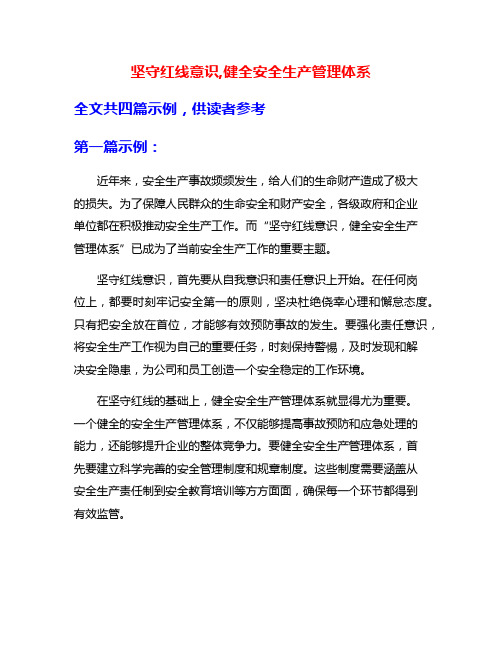 坚守红线意识,健全安全生产管理体系

全文共四篇示例，供读者参考

第一篇示例：

近年来，安全生产事故频频发生，给人们的生命财产造成了极大的损失。为了保障人民群众的生命安全和财产安全，各级政府和企业单位都在积极推动安全生产工作。而“坚守红线意识，健全安全生产管理体系”已成为了当前安全生产工作的重要主题。

坚守红线意识，首先要从自我意识和责任意识上开始。在任何岗位上，都要时刻牢记安全第一的原则，坚决杜绝侥幸心理和懈怠态度。只有把安全放在首位，才能够有效预防事故的发生。要强化责任意识，将安全生产工作视为自己的重要任务，时刻保持警惕，及时发现和解决安全隐患，为公司和员工创造一个安全稳定的工作环境。

在坚守红线的基础上，健全安全生产管理体系就显得尤为重要。一个健全的安全生产管理体系，不仅能够提高事故预防和应急处理的能力，还能够提升企业的整体竞争力。要健全安全生产管理体系，首先要建立科学完善的安全管理制度和规章制度。这些制度需要涵盖从安全生产责任制到安全教育培训等方方面面，确保每一个环节都得到有效监管。